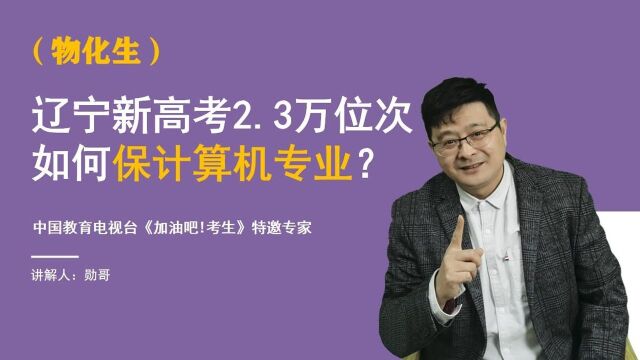 （物化生）

辽宁新高考2.3万位次
如何保计算机专业？

中国教育电视台《加油吧!考生》特邀专家

讲解人：勋哥